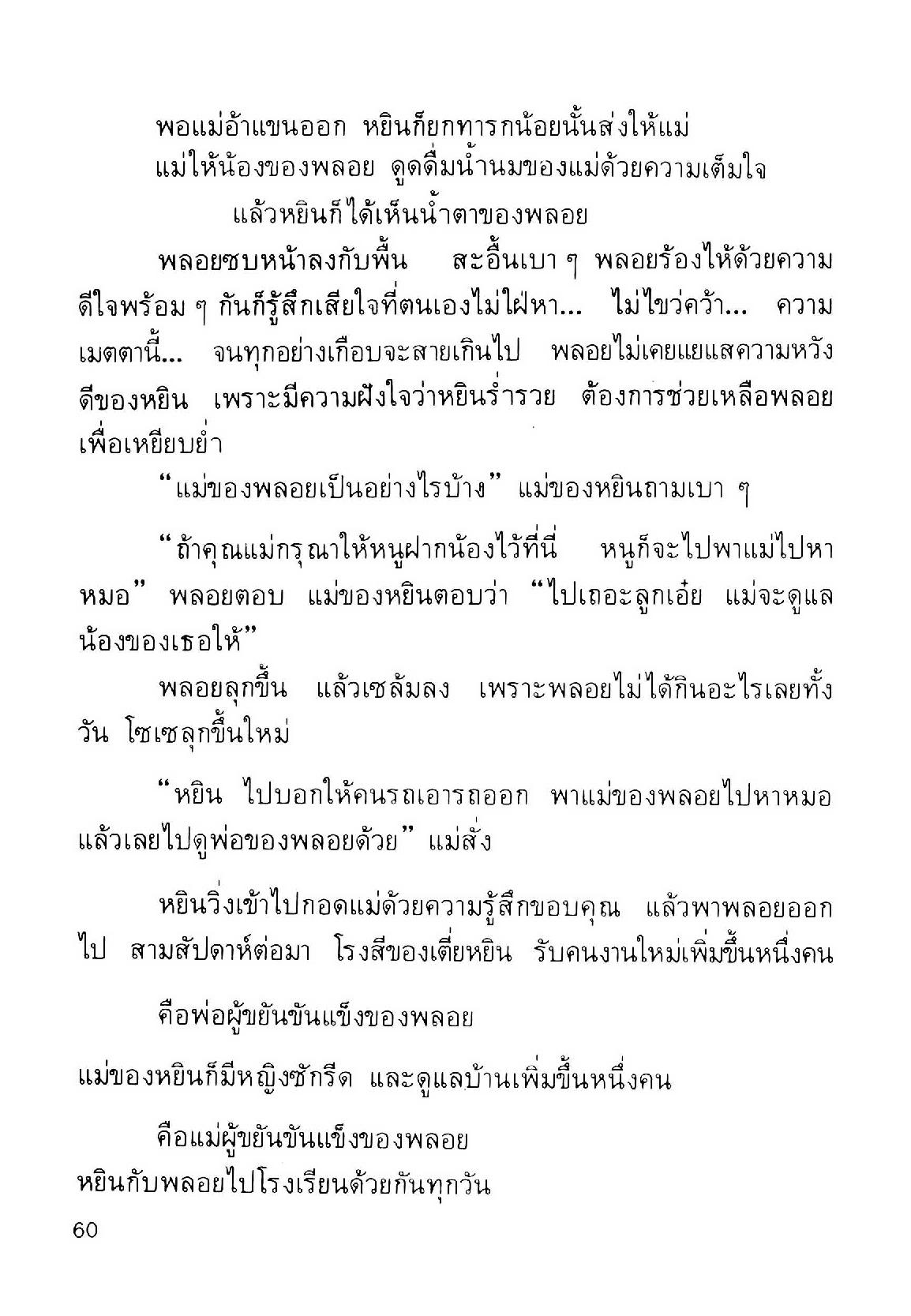 พอแม่อ้าแขนออก หยินก็ยกทารกน้อยนั้นส่งให้แม่
แม่ให้น้องของพลอย ดูดดื่มน้ำนมของแม่ด้วยความเต็มใจ
แล้วหยินก็ได้เห็นน้ำตาของพลอย

พลอยซบหน้าลงกับพื้น สะอื้นเบา ๆ พลอยร้องไห้ด้วยความดีใจพร้อม ๆ กันก็รู้สึกเสียใจที่ตนเองไม่ใฝ่หา... ไม่ไขว่คว้า... ความเมตตานี้... จนทุกอย่างเกือบจะสายเกินไป พลอยไม่เคยแยแสความหวังดีของหยิน เพราะมีความฝังใจว่าหยินร่ำรวย ต้องการช่วยเหลือพลอยเพื่อเหยียบย่ำ

“แม่ของพลอยเป็นอย่างไรบ้าง” แม่ของหยินถามเบา ๆ

“ถ้าคุณแม่กรุณาให้หนูฝากน้องไว้ที่นี่ หนูก็จะไปพาแม่ไปหาหมอ” พลอยตอบ แม่ของหยินตอบว่า “ไปเถอะลูกเอ๋ย แม่จะดูแลน้องของเธอให้”

พลอยลุกขึ้น แล้วเซล้มลง เพราะพลอยไม่ได้กินอะไรเลยทั้งวัน โซเซลุกขึ้นใหม่

“หยิน ไปบอกให้คนรถเอารถออก พาแม่ของพลอยไปหาหมอ แล้วเลยไปดูพ่อของพลอยด้วย” แม่สั่ง

หยินวิ่งเข้าไปกอดแม่ด้วยความรู้สึกขอบคุณ แล้วพาพลอยออกไป สามสัปดาห์ต่อมา โรงสีของเตี่ยหยิน รับคนงานใหม่เพิ่มขึ้นหนึ่งคน

คือพ่อผู้ขยันขันแข็งของพลอย

แม่ของหยินก็มีหญิงซักรีด และดูแลบ้านเพิ่มขึ้นหนึ่งคน

คือแม่ผู้ขยันขันแข็งของพลอย
หยินกับพลอยไปโรงเรียนด้วยกันทุกวัน

60